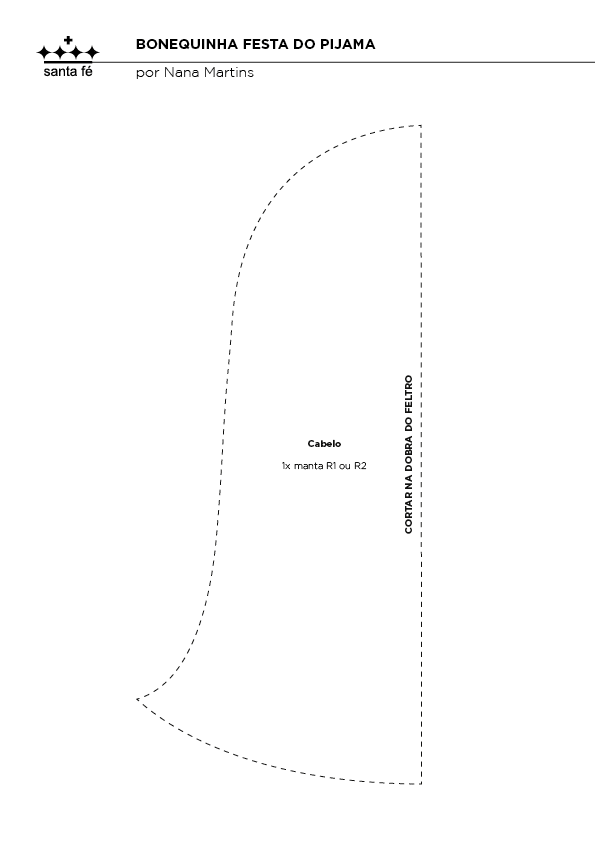 santa fé

BONEQUINHA FESTA DO PIJAMA

por Nana Martins

Cabelo

1x manta R1 ou R2

CORTAR NA DOBRA DO FELTRO